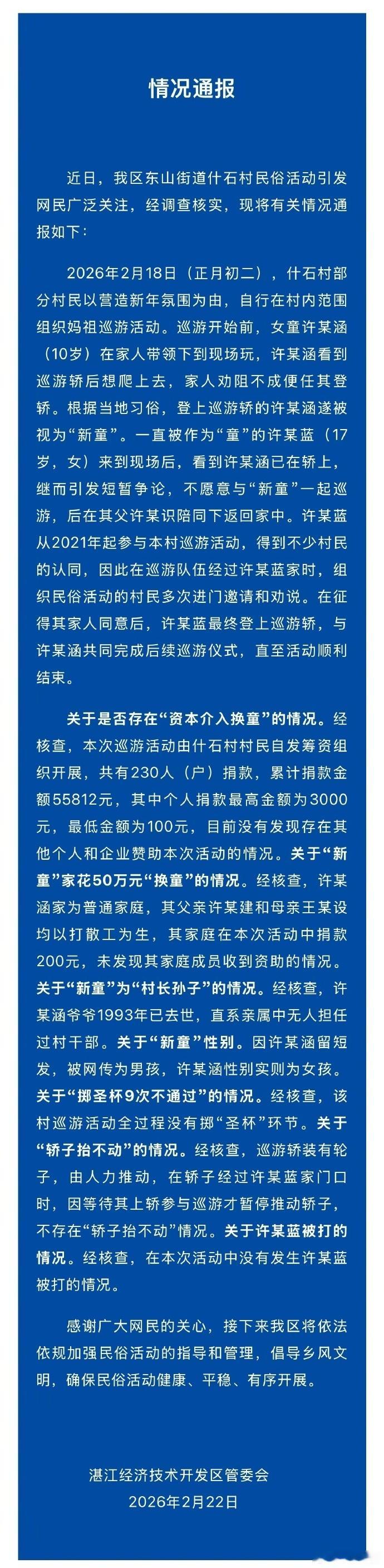 情况通报

近日，我区东山街道什石村民俗活动引发网民广泛关注，经调查核实，现将有关情况通报如下：

2026年2月18日（正月初二），什石村部分村民以营造新年氛围为由，自行在村内范围组织妈祖巡游活动。巡游开始前，女童许某涵（10岁）在家人带领下到现场玩，许某涵看到巡游轿后想爬上去，家人劝阻不成便任其登轿。根据当地习俗，登上巡游轿的许某涵遂被视为“新童”。一直被作为“童”的许某蓝（17岁，女）来到现场后，看到许某涵已在轿上，继而引发短暂争论，不愿意与“新童”一起巡游，后在其父许某识陪同下返回家中。许某蓝从2021年起参与本村巡游活动，得到不少村民的认同，因此在巡游队伍经过许某蓝家时，组织民俗活动的村民多次进门邀请和劝说。在征得其家人同意后，许某蓝最终登上巡游轿，与许某涵共同完成后续巡游仪式，直至活动顺利结束。

关于是否存在“资本介入换童”的情况。经核查，本次巡游活动由什石村村民自发筹资组织开展，共有230人（户）捐款，累计捐款金额55812元，其中个人捐款最高金额为3000元，最低金额为100元，目前没有发现存在其他个人和企业赞助本次活动的情况。关于“新童”家花50万元“换童”的情况。经核查，许某涵家为普通家庭，其父亲许某建和母亲王某设均以打散工为生，其家庭在本次活动中捐款200元，未发现其家庭成员收到资助的情况。关于“新童”为“村长孙子”的情况。经核查，许某涵爷爷1993年已去世，直系亲属中无人担任过村干部。关于“新童”性别。因许某涵留短发，被网传为男孩，许某涵性别实则为女孩。关于“掷圣杯9次不通过”的情况。经核查，该村巡游活动全过程没有掷“圣杯”环节。关于“轿子抬不动”的情况。经核查，巡游轿装有轮子，由人力推动，在轿子经过许某蓝家门口时，因等待其上轿参与巡游才暂停推动轿子，不存在“轿子抬不动”情况。关于许某蓝被打的情况。经核查，在本次活动中没有发生许某蓝被打的情况。

感谢广大网民的关心，接下来我区将依法依规加强民俗活动的指导和管理，倡导乡风文明，确保民俗活动健康、平稳、有序开展。

湛江经济技术开发区管委会
2026年2月22日